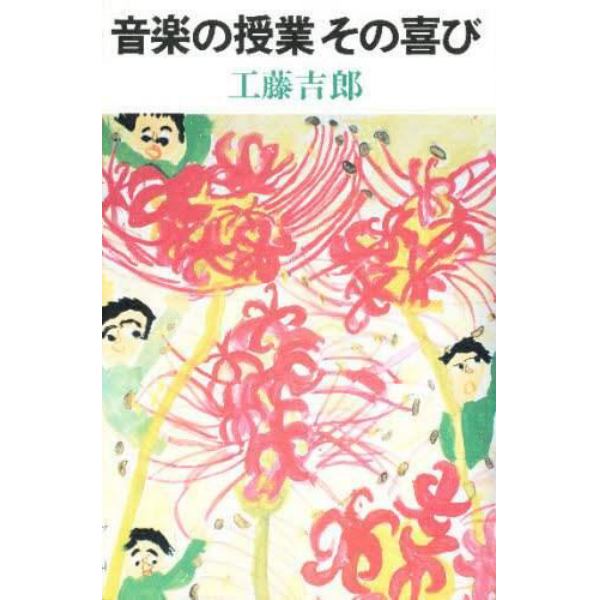 音楽の授業 その喜び

工藤吉郎